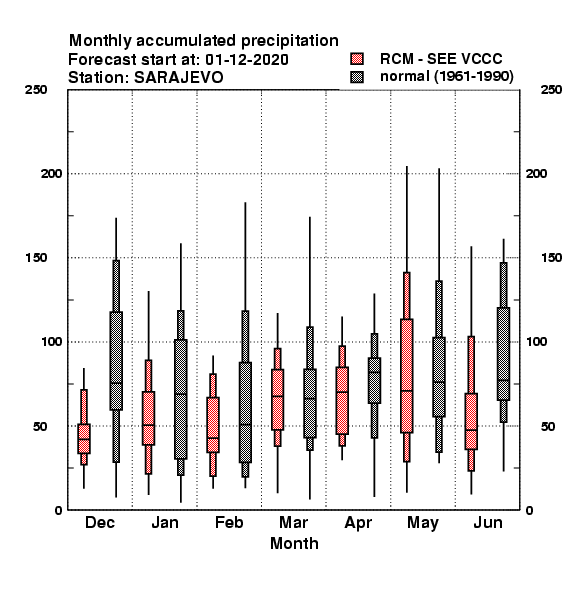 Monthly accumulated precipitation
Forecast start at: 01-12-2020
Station: SARAJEVO

RCM - SEE VCCC
normal (1961-1990)

250
200
150
100
50
0

250
200
150
100
50
0

Dec
Jan
Feb
Mar
Apr
May
Jun

Month